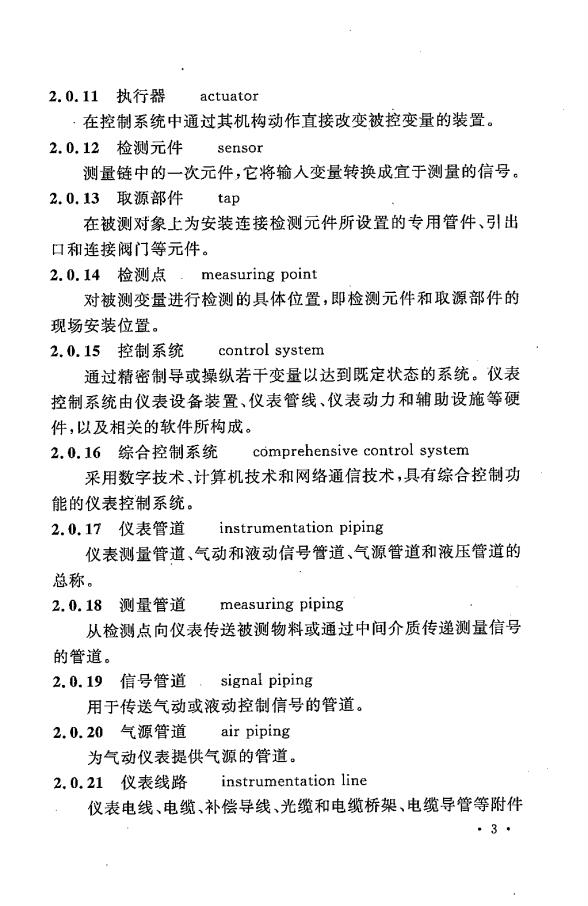 2.0.11 执行器 actuator

在控制系统中通过其机构动作直接改变被控变量的装置。

2.0.12 检测元件 sensor

测量链中的一次元件，它将输入变量转换成宜于测量的信号。

2.0.13 取源部件 tap

在被测对象上为安装连接检测元件所设置的专用管件、引出口和连接阀门等元件。

2.0.14 检测点 measuring point

对被测变量进行检测的具体位置，即检测元件和取源部件的现场安装位置。

2.0.15 控制系统 control system

通过精密制导或操纵若干变量以达到既定状态的系统。仪表控制系统由仪表设备装置、仪表管线、仪表动力和辅助设施等硬件，以及相关的软件所构成。

2.0.16 综合控制系统 comprehensive control system

采用数字技术、计算机技术和网络通信技术，具有综合控制功能的仪表控制系统。

2.0.17 仪表管道 instrumentation piping

仪表测量管道、气动和液动信号管道、气源管道和液压管道的总称。

2.0.18 测量管道 measuring piping

从检测点向仪表传送被测物料或通过中间介质传递测量信号的管道。

2.0.19 信号管道 signal piping

用于传送气动或液动控制信号的管道。

2.0.20 气源管道 air piping

为气动仪表提供气源的管道。

2.0.21 仪表线路 instrumentation line

仪表电线、电缆、补偿导线、光缆和电缆桥架、电缆导管等附件

· 3 ·